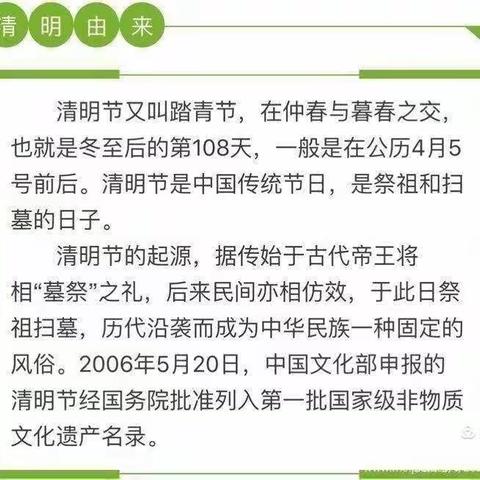 清明由来

清明节又叫踏青节，在仲春与暮春之交，也就是冬至后的第108天，一般是在公历4月5号前后。清明节是中国传统节日，是祭祖和扫墓的日子。

清明节的起源，据传始于古代帝王将相“墓祭”之礼，后来民间亦相仿效，于此日祭祖扫墓，历代沿袭而成为中华民族一种固定的风俗。2006年5月20日，中国文化部申报的清明节经国务院批准列入第一批国家级非物质文化遗产名录。